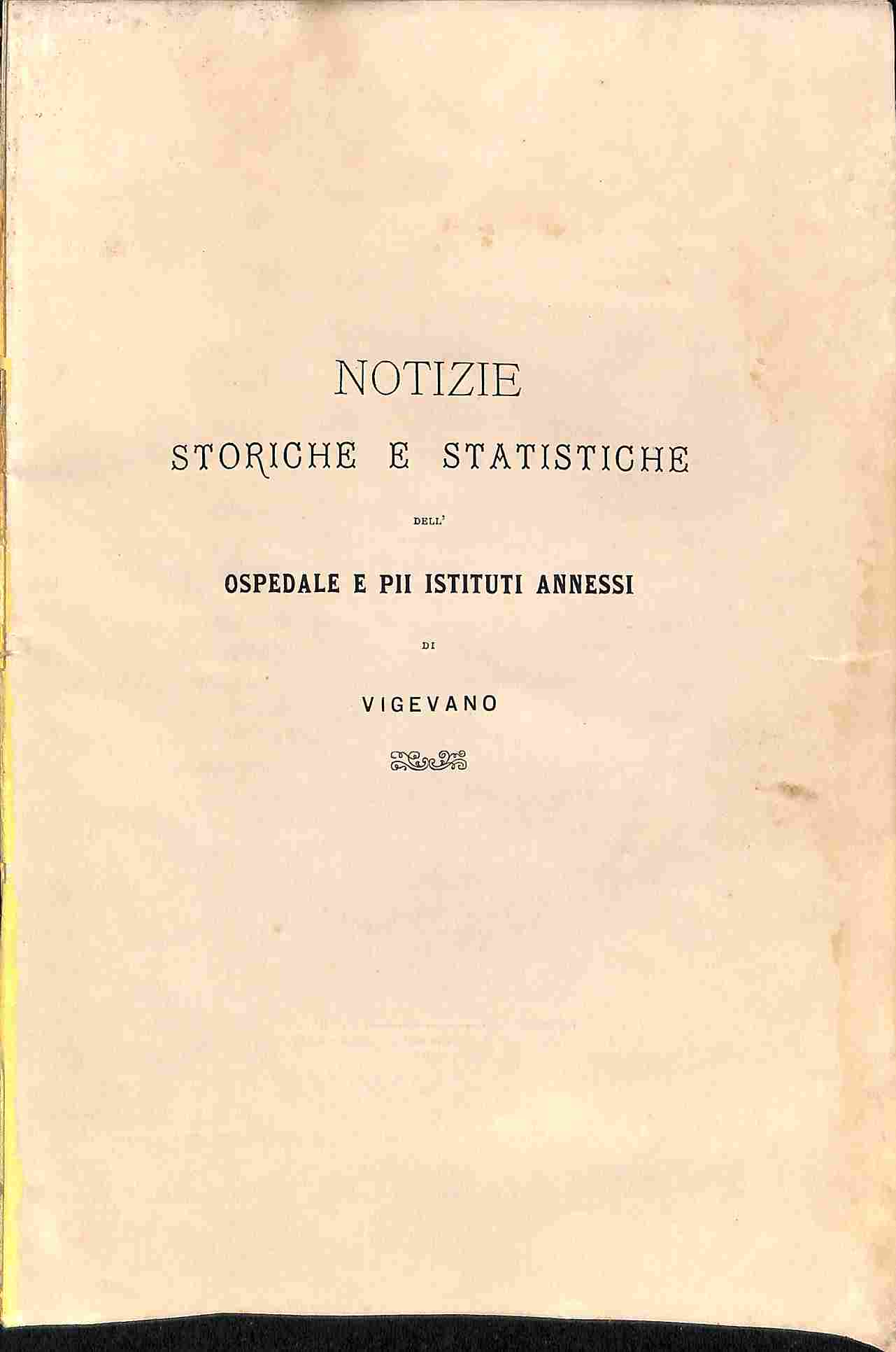 NOTIZIE

STORICHE E STATISTICHE

DELL'

OSPEDALE E PII ISTITUTI ANNESSI

DI

VIGEVANO